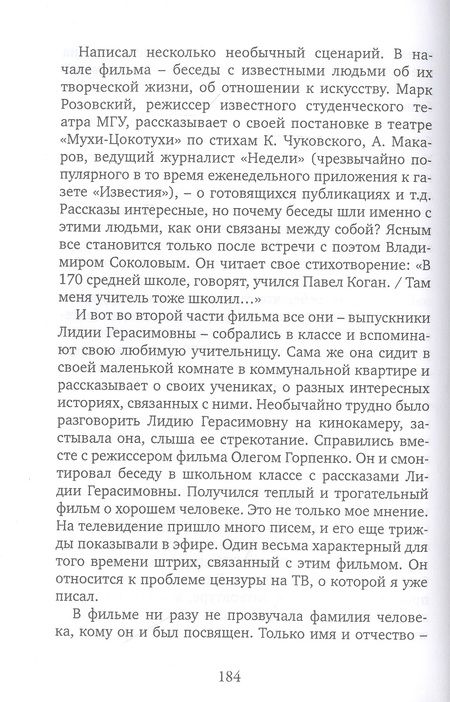 Написал несколько необычный сценарий. В начале фильма – беседы с известными людьми об их творческой жизни, об отношении к искусству. Марк Розовский, режиссер известного студенческого театра МГУ, рассказывает о своей постановке в театре «Мухи-Цокотухи» по стихам К. Чуковского, А. Макаров, ведущий журналист «Недели» (чрезвычайно популярного в то время еженедельного приложения к газете «Известия»), – о готовящихся публикациях и т.д. Рассказы интересные, но почему беседы шли именно с этими людьми, как они связаны между собой? Ясным все становится только после встречи с поэтом Владимиром Соколовым. Он читает свое стихотворение: «В 170 средней школе, говорят, учился Павел Коган. / Там меня учитель тоже школил…»

И вот во второй части фильма все они – выпускники Лидии Герасимовны – собрались в классе и вспоминают свою любимую учительницу. Сама же она сидит в своей маленькой комнате в коммунальной квартире и рассказывает о своих учениках, о разных интересных историях, связанных с ними. Необычайно трудно было разговорить Лидию Герасимовну на кинокамеру, застывала она, слыша ее стрекотание. Справились вместе с режиссером фильма Олегом Горпенко. Он и смонтировал беседу в школьном классе с рассказами Лидии Герасимовны. Получился теплый и трогательный фильм о хорошем человеке. Это не только мое мнение. На телевидение пришло много писем, и его еще трижды показывали в эфире. Один весьма характерный для того времени штрих, связанный с этим фильмом. Он относится к проблеме цензуры на ТВ, о которой я уже писал.

В фильме ни разу не прозвучала фамилия человека, кому он и был посвящен. Только имя и отчество –

184